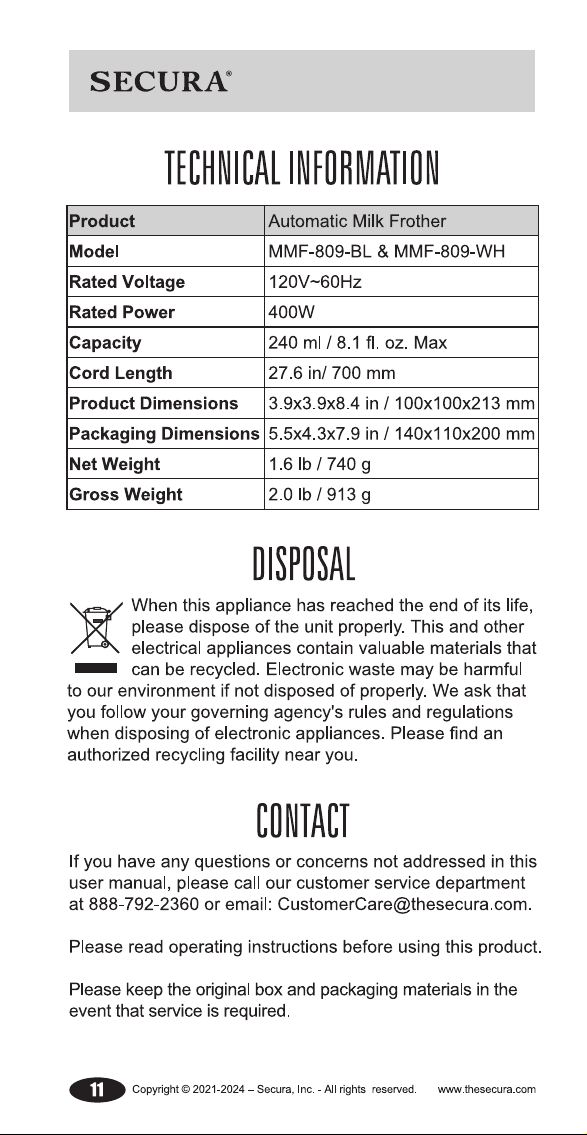 SECURA®

TECHNICAL INFORMATION

| Product | Automatic Milk Frother |
|---|---|
| Model | MMF-809-BL & MMF-809-WH |
| Rated Voltage | 120V~60Hz |
| Rated Power | 400W |
| Capacity | 240 ml / 8.1 fl. oz. Max |
| Cord Length | 27.6 in/ 700 mm |
| Product Dimensions | 3.9x3.9x8.4 in / 100x100x213 mm |
| Packaging Dimensions | 5.5x4.3x7.9 in / 140x110x200 mm |
| Net Weight | 1.6 lb / 740 g |
| Gross Weight | 2.0 lb / 913 g |

DISPOSAL

When this appliance has reached the end of its life, please dispose of the unit properly. This and other electrical appliances contain valuable materials that can be recycled. Electronic waste may be harmful to our environment if not disposed of properly. We ask that you follow your governing agency's rules and regulations when disposing of electronic appliances. Please find an authorized recycling facility near you.

CONTACT

If you have any questions or concerns not addressed in this user manual, please call our customer service department at 888-792-2360 or email: CustomerCare@thesecura.com.

Please read operating instructions before using this product.

Please keep the original box and packaging materials in the event that service is required.

11 Copyright © 2021-2024 – Secura, Inc. - All rights reserved. www.thesecura.com